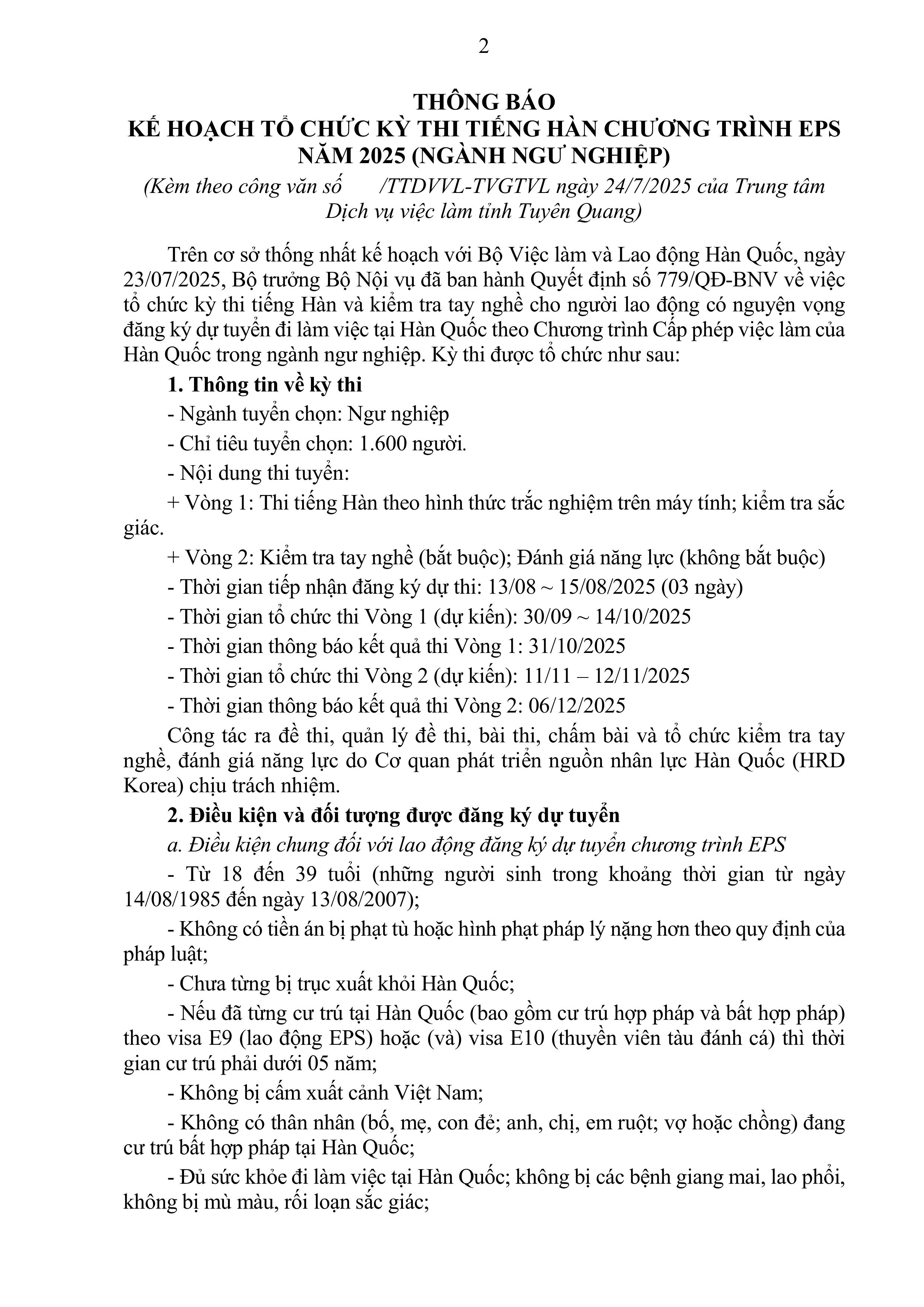 2

THÔNG BÁO
KẾ HOẠCH TỔ CHỨC KỲ THI TIẾNG HÀN CHƯƠNG TRÌNH EPS NĂM 2025 (NGÀNH NGƯ NGHIỆP)
(Kèm theo công văn số /TTDVVL-TVGTVL ngày 24/7/2025 của Trung tâm Dịch vụ việc làm tỉnh Tuyên Quang)

Trên cơ sở thống nhất kế hoạch với Bộ Việc làm và Lao động Hàn Quốc, ngày 23/07/2025, Bộ trưởng Bộ Nội vụ đã ban hành Quyết định số 779/QĐ-BNV về việc tổ chức kỳ thi tiếng Hàn và kiểm tra tay nghề cho người lao động có nguyện vọng đăng ký dự tuyển đi làm việc tại Hàn Quốc theo Chương trình Cấp phép việc làm của Hàn Quốc trong ngành ngư nghiệp. Kỳ thi được tổ chức như sau:

1. Thông tin về kỳ thi

- Ngành tuyển chọn: Ngư nghiệp

- Chỉ tiêu tuyển chọn: 1.600 người.

- Nội dung thi tuyển:

+ Vòng 1: Thi tiếng Hàn theo hình thức trắc nghiệm trên máy tính; kiểm tra sắc giác.

+ Vòng 2: Kiểm tra tay nghề (bắt buộc); Đánh giá năng lực (không bắt buộc)

- Thời gian tiếp nhận đăng ký dự thi: 13/08 ~ 15/08/2025 (03 ngày)

- Thời gian tổ chức thi Vòng 1 (dự kiến): 30/09 ~ 14/10/2025

- Thời gian thông báo kết quả thi Vòng 1: 31/10/2025

- Thời gian tổ chức thi Vòng 2 (dự kiến): 11/11 – 12/11/2025

- Thời gian thông báo kết quả thi Vòng 2: 06/12/2025

Công tác ra đề thi, quản lý đề thi, bài thi, chấm bài và tổ chức kiểm tra tay nghề, đánh giá năng lực do Cơ quan phát triển nguồn nhân lực Hàn Quốc (HRD Korea) chịu trách nhiệm.

2. Điều kiện và đối tượng được đăng ký dự tuyển

a. Điều kiện chung đối với lao động đăng ký dự tuyển chương trình EPS

- Từ 18 đến 39 tuổi (những người sinh trong khoảng thời gian từ ngày 14/08/1985 đến ngày 13/08/2007);

- Không có tiền án bị phạt tù hoặc hình phạt pháp lý nặng hơn theo quy định của pháp luật;

- Chưa từng bị trục xuất khỏi Hàn Quốc;

- Nếu đã từng cư trú tại Hàn Quốc (bao gồm cư trú hợp pháp và bất hợp pháp) theo visa E9 (lao động EPS) hoặc (và) visa E10 (thuyền viên tàu đánh cá) thì thời gian cư trú phải dưới 05 năm;

- Không bị cấm xuất cảnh Việt Nam;

- Không có thân nhân (bố, mẹ, con đẻ; anh, chị, em ruột; vợ hoặc chồng) đang cư trú bất hợp pháp tại Hàn Quốc;

- Đủ sức khỏe đi làm việc tại Hàn Quốc; không bị các bệnh giang mai, lao phổi, không bị mù màu, rối loạn sắc giác;